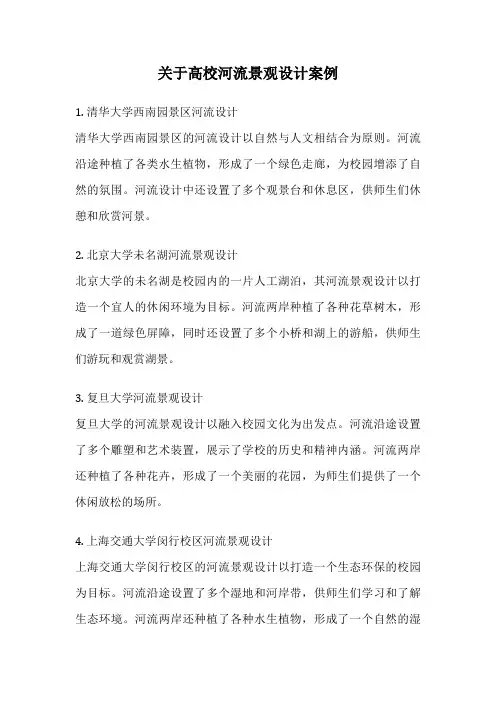 关于高校河流景观设计案例

1. 清华大学西南园景区河流设计

清华大学西南园景区的河流设计以自然与人文相结合为原则。河流沿途种植了各类水生植物，形成了一个绿色走廊，为校园增添了自然的氛围。河流设计中还设置了多个观景台和休息区，供师生们休憩和欣赏河景。

2. 北京大学未名湖河流景观设计

北京大学的未名湖是校园内的一片人工湖泊，其河流景观设计以打造一个宜人的休闲环境为目标。河流两岸种植了各种花草树木，形成了一道绿色屏障，同时还设置了多个小桥和湖上的游船，供师生们游玩和观赏湖景。

3. 复旦大学河流景观设计

复旦大学的河流景观设计以融入校园文化为出发点。河流沿途设置了多个雕塑和艺术装置，展示了学校的历史和精神内涵。河流两岸还种植了各种花卉，形成了一个美丽的花园，为师生们提供了一个休闲放松的场所。

4. 上海交通大学闵行校区河流景观设计

上海交通大学闵行校区的河流景观设计以打造一个生态环保的校园为目标。河流沿途设置了多个湿地和河岸带，供师生们学习和了解生态环境。河流两岸还种植了各种水生植物，形成了一个自然的湿